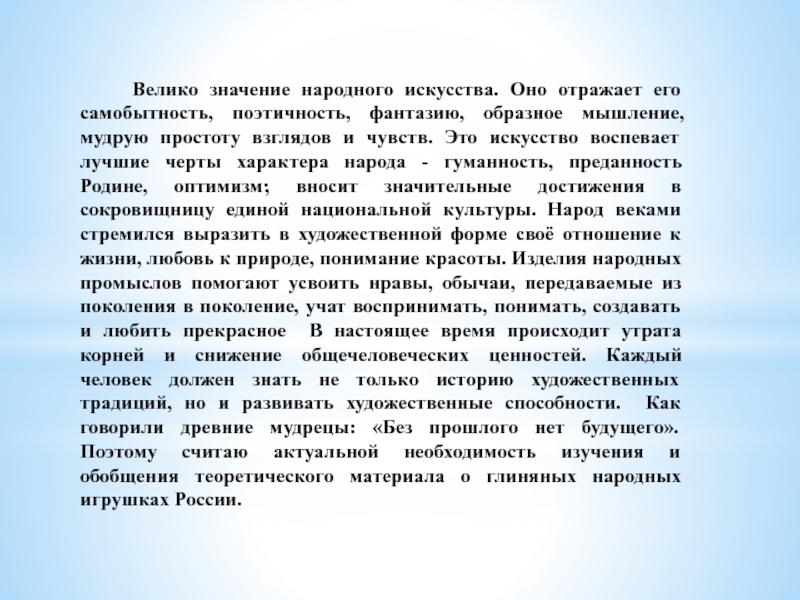 Велико значение народного искусства. Оно отражает его самобытность, поэтичность, фантазию, образное мышление, мудрую простоту взглядов и чувств. Это искусство воспевает лучшие черты характера народа - гуманность, преданность Родине, оптимизм; вносит значительные достижения в сокровищницу единой национальной культуры. Народ веками стремился выразить в художественной форме своё отношение к жизни, любовь к природе, понимание красоты. Изделия народных промыслов помогают усвоить нравы, обычаи, передаваемые из поколения в поколение, учат воспринимать, понимать, создавать и любить прекрасное В настоящее время происходит утрата корней и снижение общечеловеческих ценностей. Каждый человек должен знать не только историю художественных традиций, но и развивать художественные способности. Как говорили древние мудрецы: «Без прошлого нет будущего». Поэтому считаю актуальной необходимость изучения и обобщения теоретического материала о глиняных народных игрушках России.